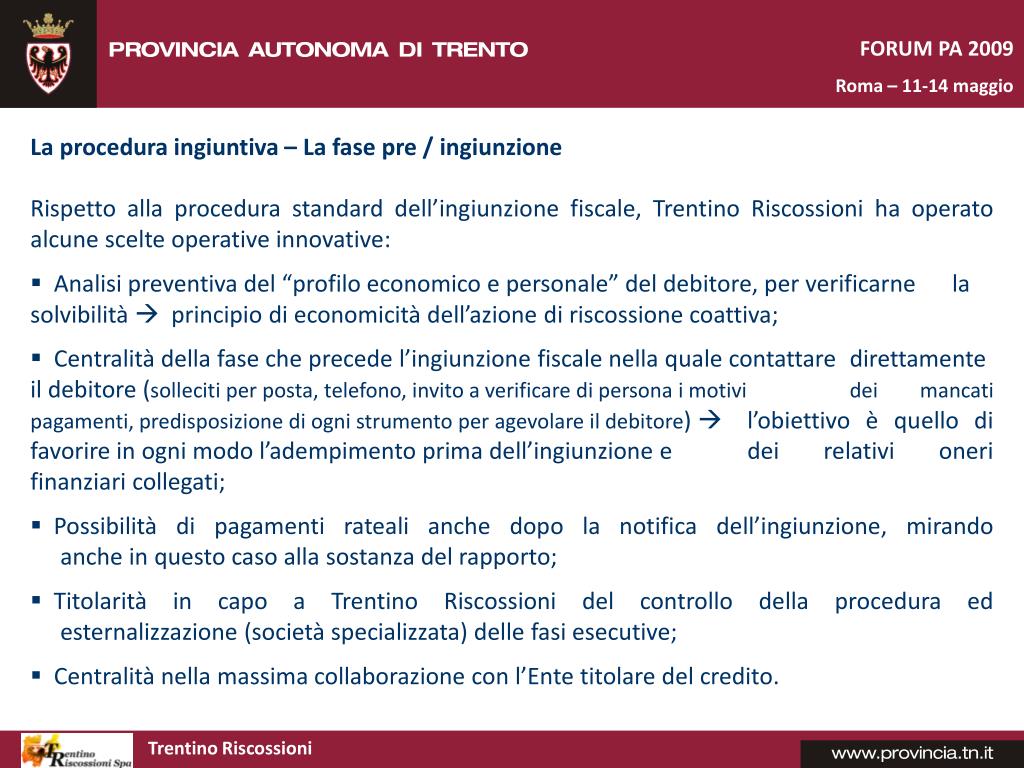 PROVINCIA AUTONOMA DI TRENTO

FORUM PA 2009

Roma – 11-14 maggio

La procedura ingiuntiva – La fase pre / ingiunzione

Rispetto alla procedura standard dell’ingiunzione fiscale, Trentino Riscossioni ha operato alcune scelte operative innovative:

▪ Analisi preventiva del “profilo economico e personale” del debitore, per verificarne la solvibilità → principio di economicità dell’azione di riscossione coattiva;

▪ Centralità della fase che precede l’ingiunzione fiscale nella quale contattare direttamente il debitore (solleciti per posta, telefono, invito a verificare di persona i motivi dei mancati pagamenti, predisposizione di ogni strumento per agevolare il debitore) → l’obiettivo è quello di favorire in ogni modo l’adempimento prima dell’ingiunzione e dei relativi oneri finanziari collegati;

▪ Possibilità di pagamenti rateali anche dopo la notifica dell’ingiunzione, mirando anche in questo caso alla sostanza del rapporto;

▪ Titolarità in capo a Trentino Riscossioni del controllo della procedura ed esternalizzazione (società specializzata) delle fasi esecutive;

▪ Centralità nella massima collaborazione con l’Ente titolare del credito.

Trentino Riscossioni Spa

Trentino Riscossioni

www.provincia.tn.it